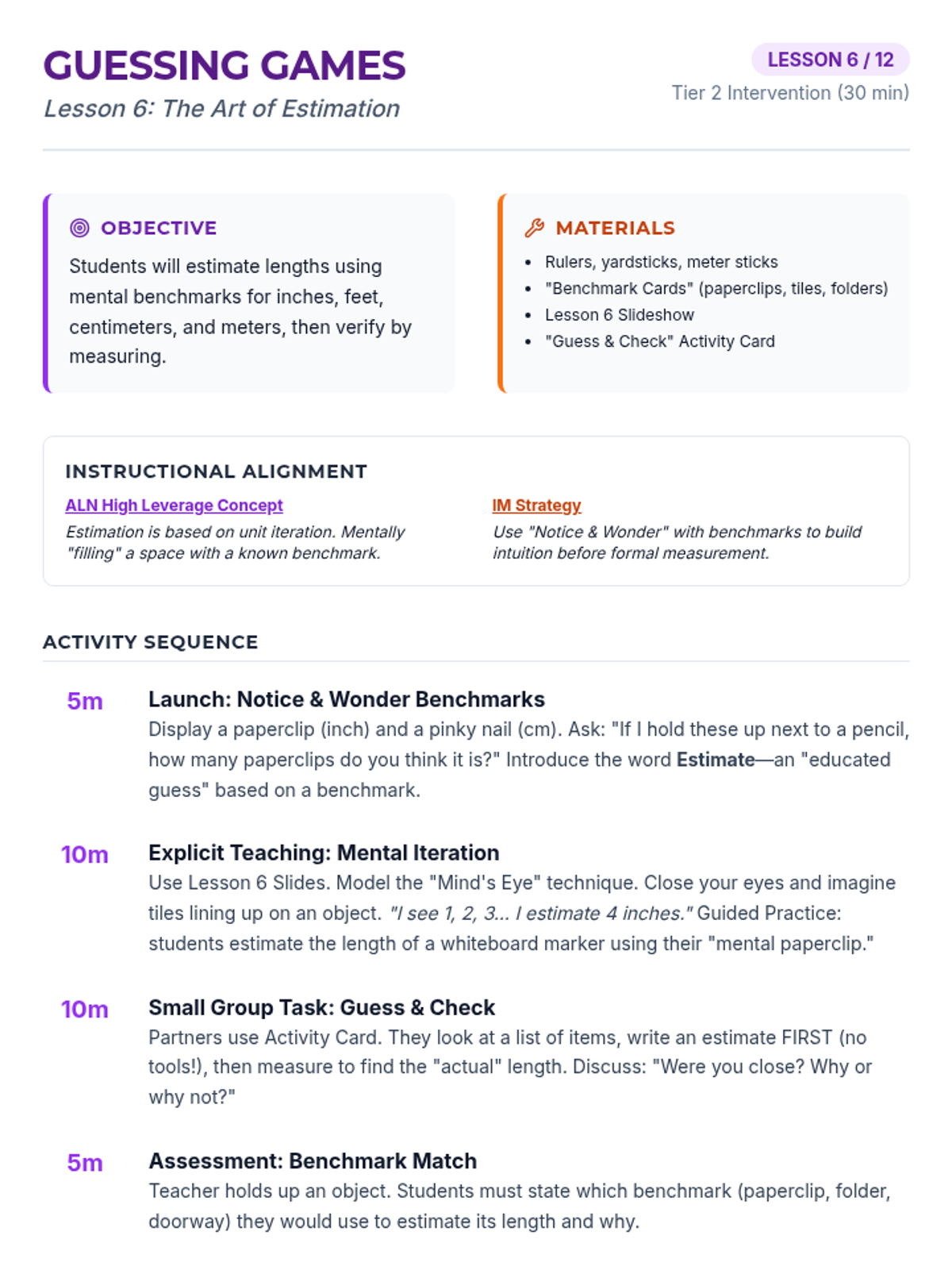 GUESSING GAMES
Lesson 6: The Art of Estimation

LESSON 6 / 12
Tier 2 Intervention (30 min)

OBJECTIVE
Students will estimate lengths using mental benchmarks for inches, feet, centimeters, and meters, then verify by measuring.

MATERIALS
- Rulers, yardsticks, meter sticks
- "Benchmark Cards" (paperclips, tiles, folders)
- Lesson 6 Slideshow
- "Guess & Check" Activity Card

INSTRUCTIONAL ALIGNMENT
ALN High Leverage Concept
Estimation is based on unit iteration. Mentally "filling" a space with a known benchmark.

IM Strategy
Use "Notice & Wonder" with benchmarks to build intuition before formal measurement.

ACTIVITY SEQUENCE

5m
Launch: Notice & Wonder Benchmarks
Display a paperclip (inch) and a pinky nail (cm). Ask: "If I hold these up next to a pencil, how many paperclips do you think it is?" Introduce the word Estimate—an "educated guess" based on a benchmark.

10m
Explicit Teaching: Mental Iteration
Use Lesson 6 Slides. Model the "Mind's Eye" technique. Close your eyes and imagine tiles lining up on an object. "I see 1, 2, 3... I estimate 4 inches." Guided Practice: students estimate the length of a whiteboard marker using their "mental paperclip."

10m
Small Group Task: Guess & Check
Partners use Activity Card. They look at a list of items, write an estimate FIRST (no tools!), then measure to find the "actual" length. Discuss: "Were you close? Why or why not?"

5m
Assessment: Benchmark Match
Teacher holds up an object. Students must state which benchmark (paperclip, folder, doorway) they would use to estimate its length and why.